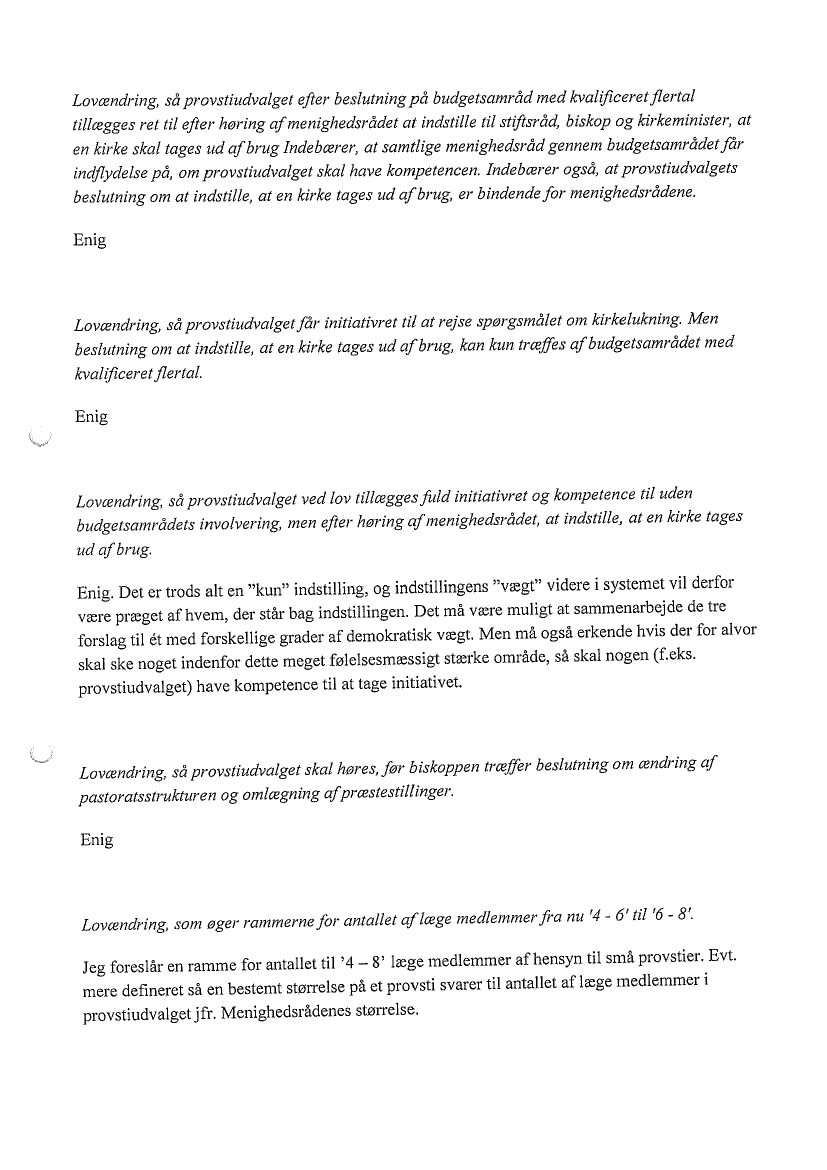 Lovændring, så provstiudvalget efter beslutning på budgetsamråd med kvalificeret flertal tillægges ret til efter høring af menighedsrådet at indstille til stiftsråd, biskop og kirkeminister, at en kirke skal tages ud af brug Indebærer, at samtlige menighedsråd gennem budgetsamrådet får indflydelse på, om provstiudvalget skal have kompetencen. Indebærer også, at provstiudvalgets beslutning om at indstille, at en kirke tages ud af brug, er bindende for menighedsrådene.

Enig

Lovændring, så provstiudvalget får initiativret til at rejse spørgsmålet om kirkelukning. Men beslutning om at indstille, at en kirke tages ud af brug, kan kun træffes af budgetsamrådet med kvalificeret flertal.

Enig

Lovændring, så provstiudvalget ved lov tillægges fuld initiativret og kompetence til uden budgetsamrådets involvering, men efter høring af menighedsrådet, at indstille, at en kirke tages ud af brug.

Enig. Det er trods alt en "kun" indstilling, og indstillingens "vægt" videre i systemet vil derfor være præget af hvem, der står bag indstillingen. Det må være muligt at sammenarbejde de tre forslag til ét med forskellige grader af demokratisk vægt. Men må også erkende hvis der for alvor skal ske noget indenfor dette meget følelsesmæssigt stærke område, så skal nogen (f.eks. provstiudvalget) have kompetence til at tage initiativet.

Lovændring, så provstiudvalget skal høres, før biskoppen træffer beslutning om ændring af pastoratsstrukturen og omlægning af præstestillinger.

Enig

Lovændring, som øger rammerne for antallet af læge medlemmer fra nu '4 - 6' til '6 - 8'.

Jeg foreslår en ramme for antallet til '4 – 8' læge medlemmer af hensyn til små provstier. Evt. mere defineret så en bestemt størrelse på et provsti svarer til antallet af læge medlemmer i provstiudvalget jfr. Menighedsrådenes størrelse.